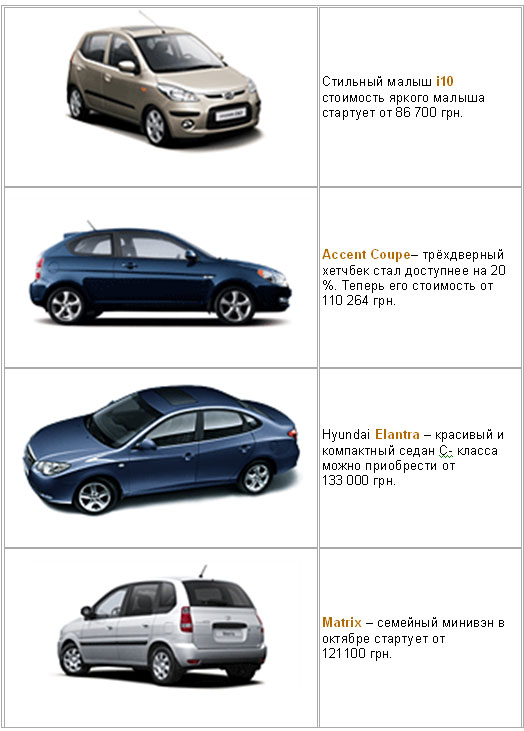 Стильный малыш i10 стоимость яркого малыша стартует от 86 700 грн.

Accent Coupe– трёхдверный хетчбек стал доступнее на 20 %. Теперь его стоимость от 110 264 грн.

Hyundai Elantra – красивый и компактный седан С- класса можно приобрести от 133 000 грн.

Matrix – семейный минивэн в октябре стартует от 121100 грн.